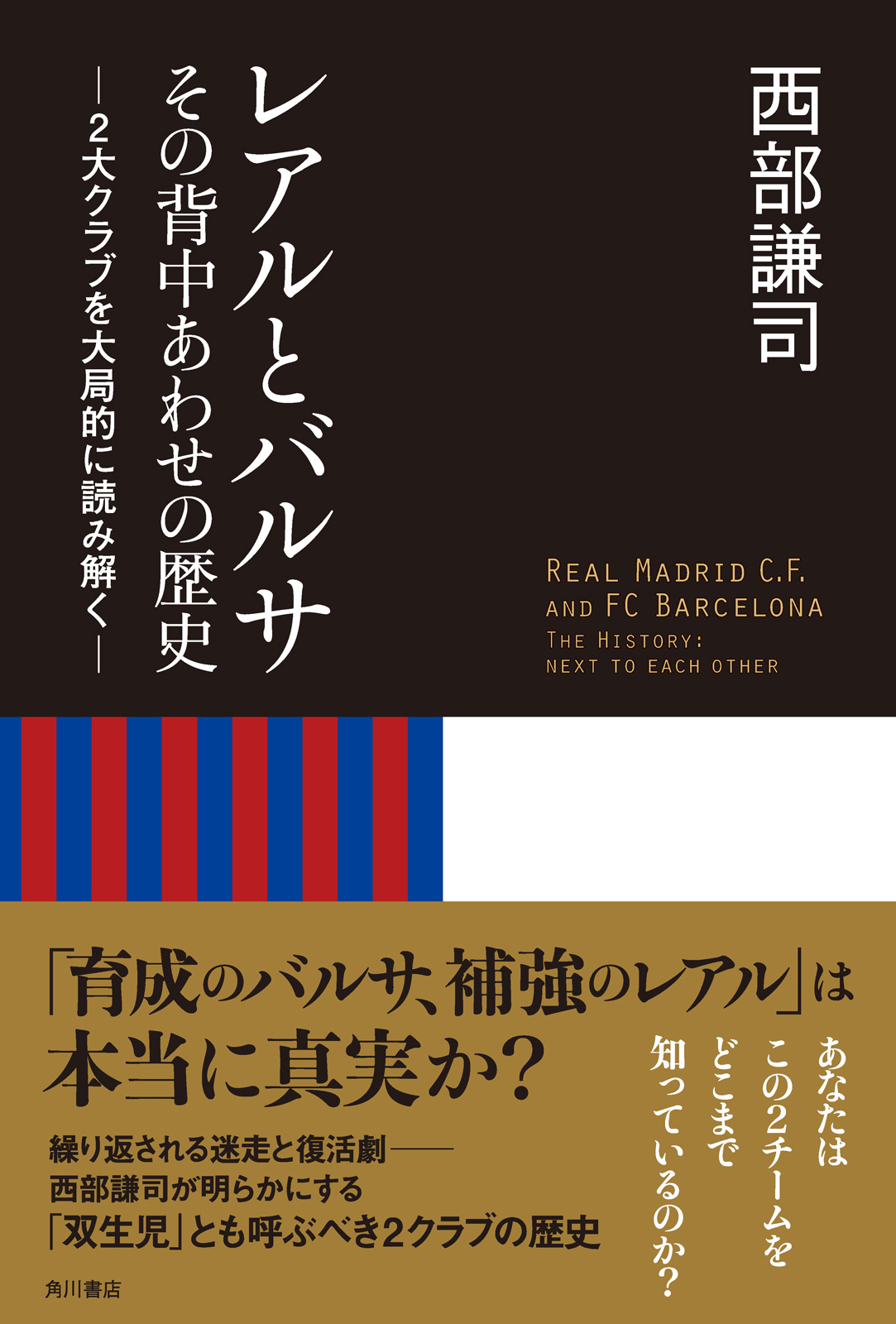 西部謙司

レアルとバルサ
その背中あわせの歴史
―2大クラブを大局的に読み解く―

REAL MADRID C.F.
AND FC BARCELONA
THE HISTORY:
NEXT TO EACH OTHER

「育成のバルサ、補強のレアル」は
本当に真実か？

あなたは
この2チームを
どこまで
知っているのか？

繰り返される迷走と復活劇――
西部謙司が明らかにする
「双生児」とも呼ぶべき2クラブの歴史

角川書店